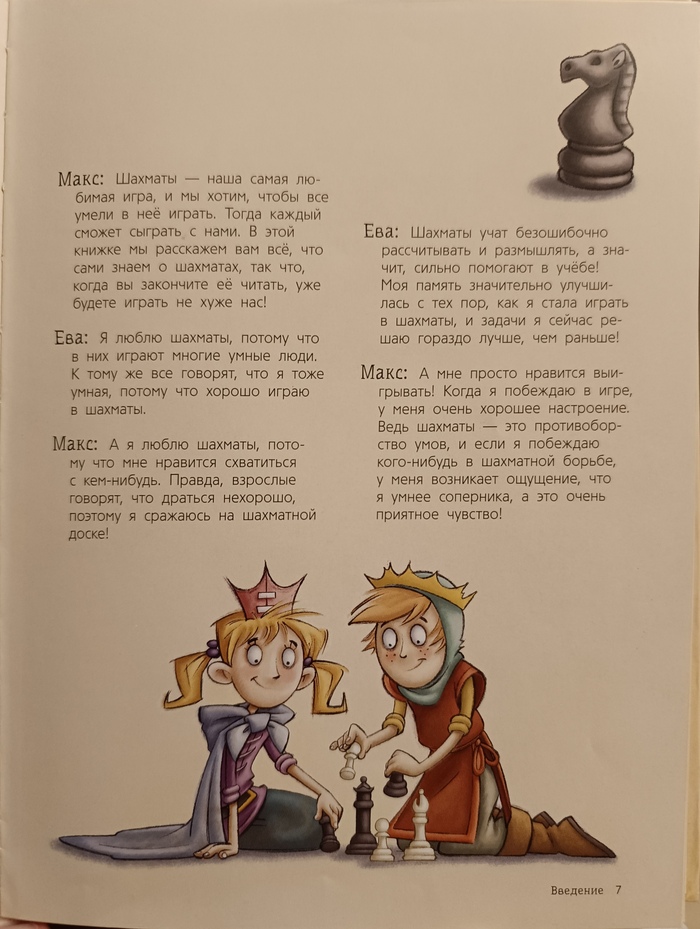 Макс: Шахматы — наша самая любимая игра, и мы хотим, чтобы все умели в неё играть. Тогда каждый сможет сыграть с нами. В этой книжке мы расскажем вам всё, что сами знаем о шахматах, так что, когда вы закончите её читать, уже будете играть не хуже нас!

Ева: Я люблю шахматы, потому что в них играют многие умные люди. К тому же все говорят, что я тоже умная, потому что хорошо играю в шахматы.

Макс: А я люблю шахматы, потому что мне нравится схватиться с кем-нибудь. Правда, взрослые говорят, что драться нехорошо, поэтому я сражаюсь на шахматной доске!

Ева: Шахматы учат безошибочно рассчитывать и размышлять, а значит, сильно помогают в учёбе! Моя память значительно улучшилась с тех пор, как я стала играть в шахматы, и задачи я сейчас решаю гораздо лучше, чем раньше!

Макс: А мне просто нравится выигрывать! Когда я побеждаю в игре, у меня очень хорошее настроение. Ведь шахматы — это противоборство умов, и если я побеждаю кого-нибудь в шахматной борьбе, у меня возникает ощущение, что я умнее соперника, а это очень приятное чувство!

Введение 7